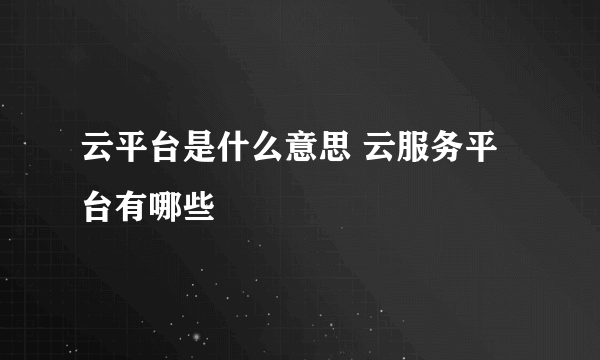 云平台是什么意思 云服务平台有哪些